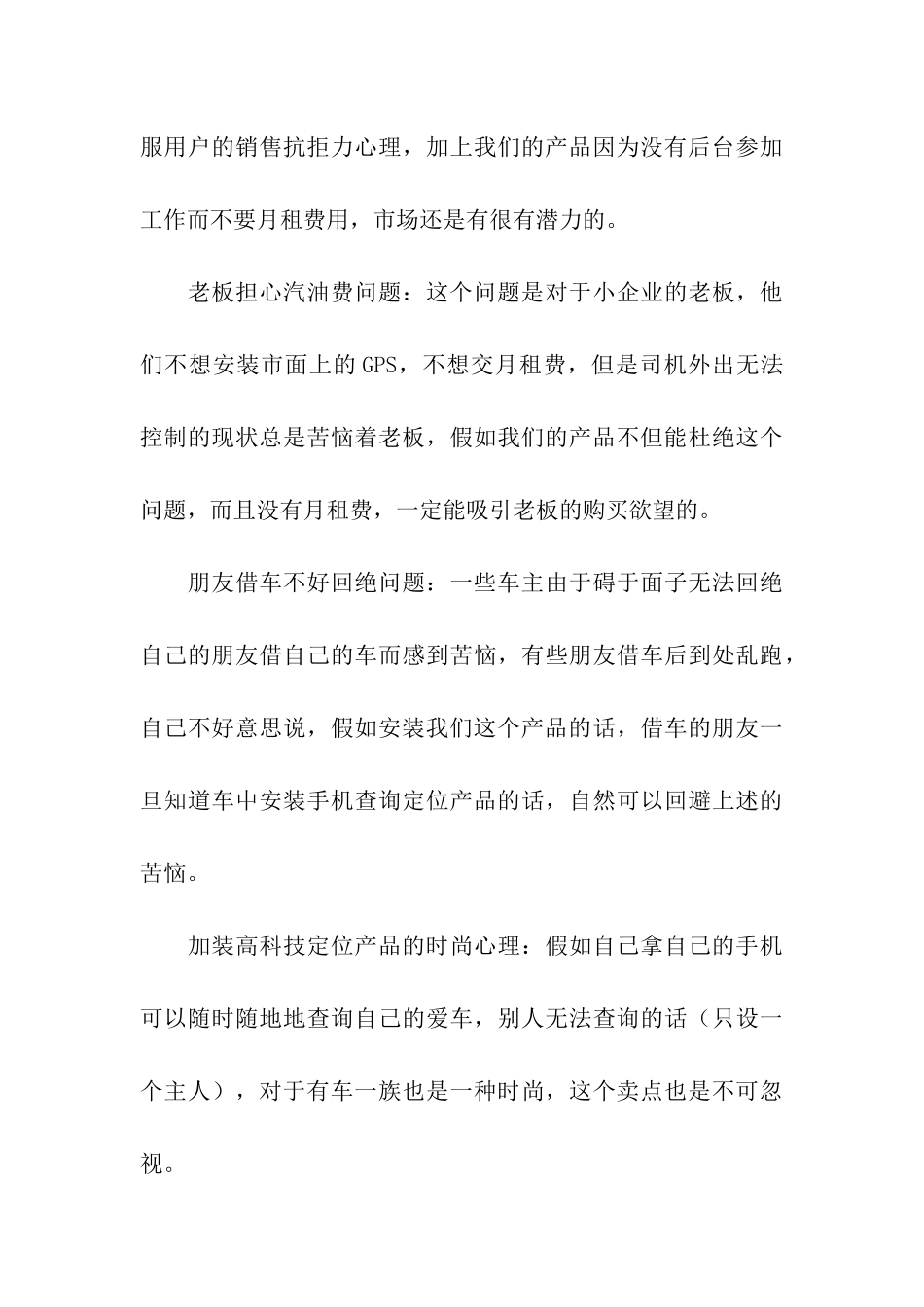 服用户的销售抗拒力心理，加上我们的产品因为没有后台参加工作而不要月租费用，市场还是有很有潜力的。

老板担心汽油费问题：这个问题是对于小企业的老板，他们不想安装市面上的GPS，不想交月租费，但是司机外出无法控制的现状总是苦恼着老板，假如我们的产品不但能杜绝这个问题，而且没有月租费，一定能吸引老板的购买欲望的。

朋友借车不好回绝问题：一些车主由于碍于面子无法回绝自己的朋友借自己的车而感到苦恼，有些朋友借车后到处乱跑，自己不好意思说，假如安装我们这个产品的话，借车的朋友一旦知道车中安装手机查询定位产品的话，自然可以回避上述的苦恼。

加装高科技定位产品的时尚心理：假如自己拿自己的手机可以随时随地地查询自己的爱车，别人无法查询的话（只设一个主人），对于有车一族也是一种时尚，这个卖点也是不可忽视。